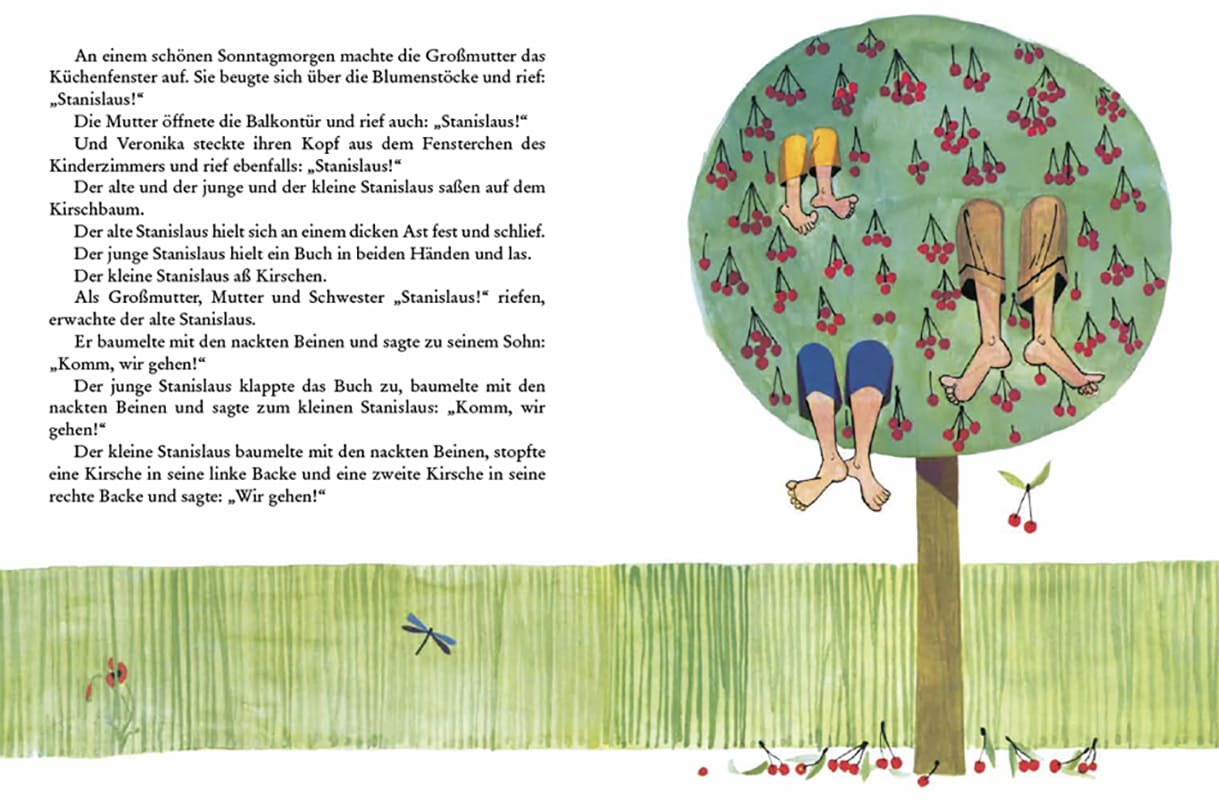 An einem schönen Sonntagmorgen machte die Großmutter das Küchenfenster auf. Sie beugte sich über die Blumenstöcke und rief: „Stanislaus!“

Die Mutter öffnete die Balkontür und rief auch: „Stanislaus!“

Und Veronika steckte ihren Kopf aus dem Fensterchen des Kinderzimmers und rief ebenfalls: „Stanislaus!“

Der alte und der junge und der kleine Stanislaus saßen auf dem Kirschbaum.

Der alte Stanislaus hielt sich an einem dicken Ast fest und schlief.

Der junge Stanislaus hielt ein Buch in beiden Händen und las.

Der kleine Stanislaus aß Kirschen.

Als Großmutter, Mutter und Schwester „Stanislaus!“ riefen, erwachte der alte Stanislaus.

Er baumelte mit den nackten Beinen und sagte zu seinem Sohn: „Komm, wir gehen!“

Der junge Stanislaus klappte das Buch zu, baumelte mit den nackten Beinen und sagte zum kleinen Stanislaus: „Komm, wir gehen!“

Der kleine Stanislaus baumelte mit den nackten Beinen, stopfte eine Kirsche in seine linke Backe und eine zweite Kirsche in seine rechte Backe und sagte: „Wir gehen!“